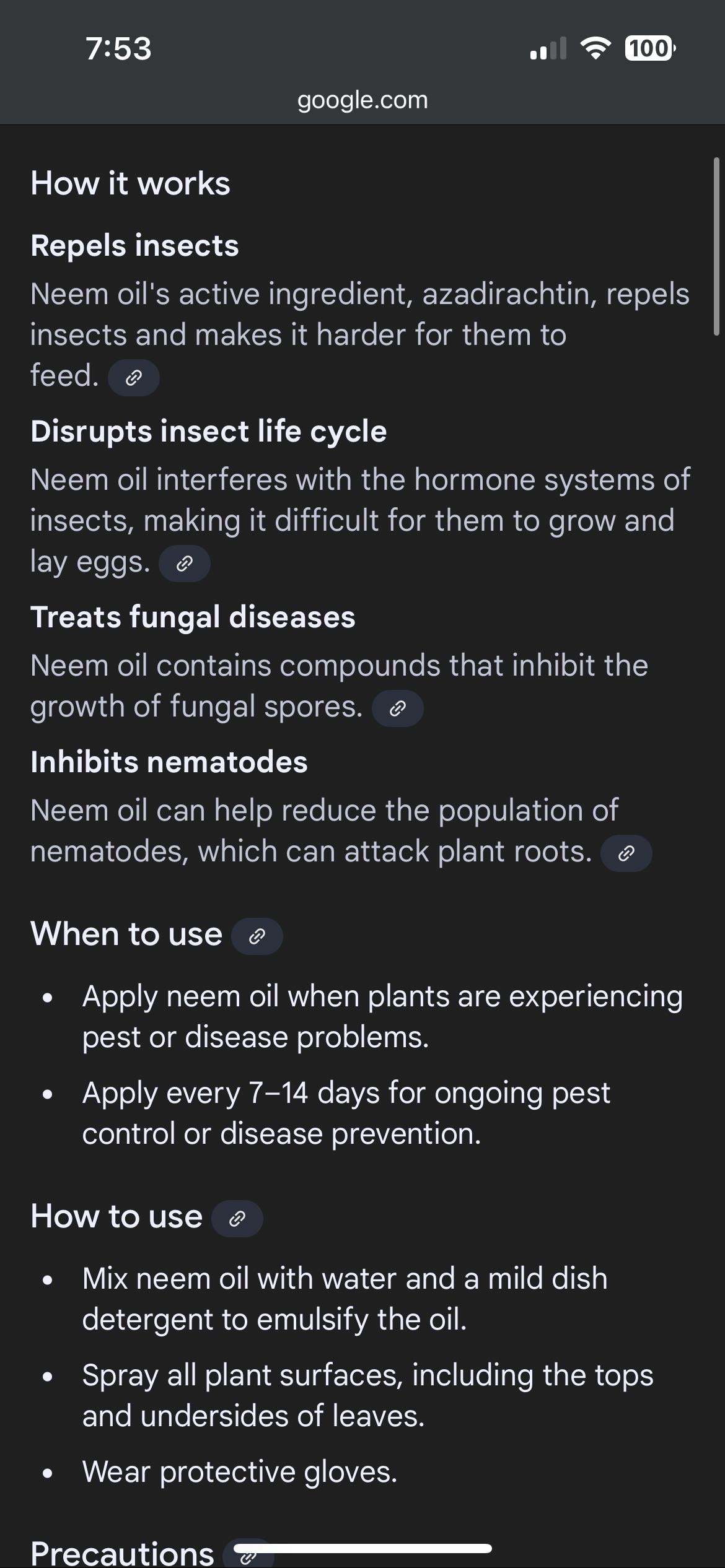 7:53
100
google.com

How it works

Repels insects

Neem oil's active ingredient, azadirachtin, repels insects and makes it harder for them to feed.

Disrupts insect life cycle

Neem oil interferes with the hormone systems of insects, making it difficult for them to grow and lay eggs.

Treats fungal diseases

Neem oil contains compounds that inhibit the growth of fungal spores.

Inhibits nematodes

Neem oil can help reduce the population of nematodes, which can attack plant roots.

When to use

- Apply neem oil when plants are experiencing pest or disease problems.
- Apply every 7–14 days for ongoing pest control or disease prevention.

How to use

- Mix neem oil with water and a mild dish detergent to emulsify the oil.
- Spray all plant surfaces, including the tops and undersides of leaves.
- Wear protective gloves.

Precautions